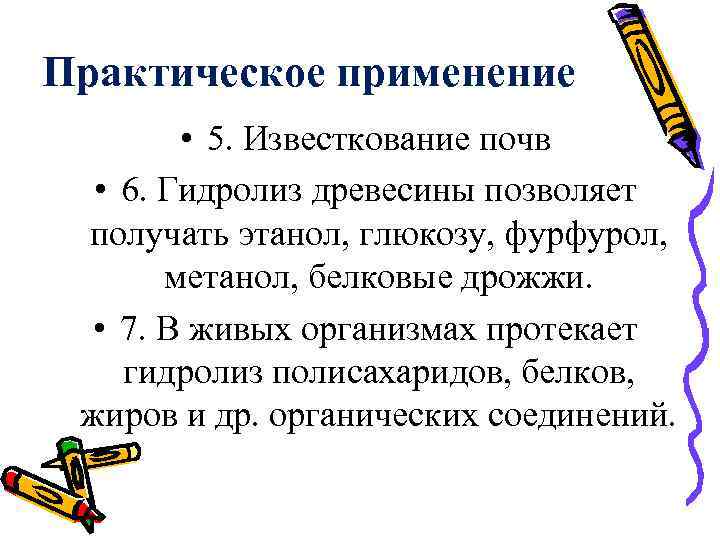 Практическое применение

• 5. Известкование почв

• 6. Гидролиз древесины позволяет получать этанол, глюкозу, фурфурол, метанол, белковые дрожжи.

• 7. В живых организмах протекает гидролиз полисахаридов, белков, жиров и др. органических соединений.